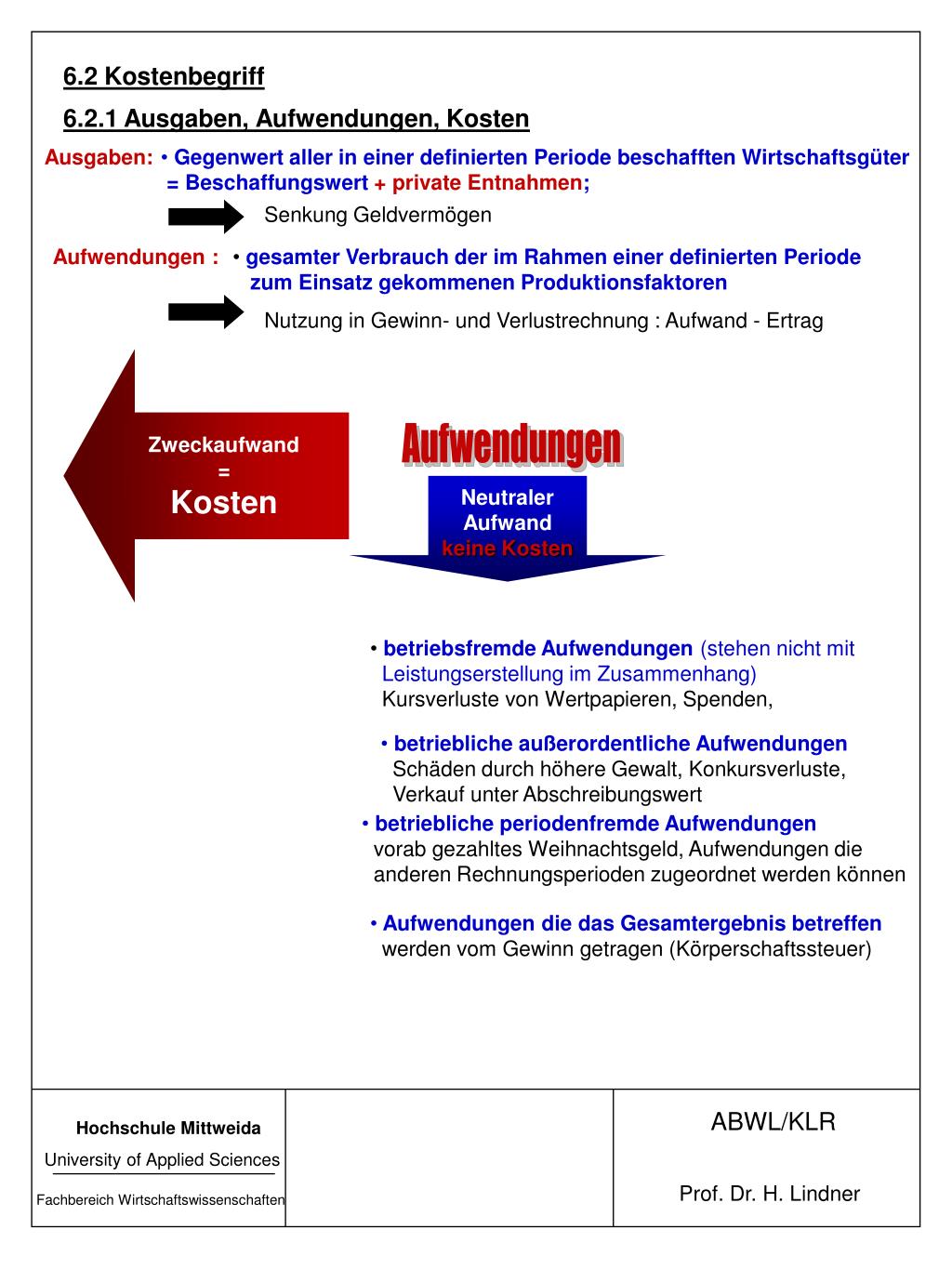 6.2 Kostenbegriff

6.2.1 Ausgaben, Aufwendungen, Kosten

Ausgaben: • Gegenwert aller in einer definierten Periode beschafften Wirtschaftsgüter = Beschaffungswert + private Entnahmen;

Senkung Geldvermögen

Aufwendungen : • gesamter Verbrauch der im Rahmen einer definierten Periode zum Einsatz gekommenen Produktionsfaktoren

Nutzung in Gewinn- und Verlustrechnung : Aufwand - Ertrag

Zweckaufwand = Kosten

Aufwendungen

Neutraler Aufwand keine Kosten

• betriebsfremde Aufwendungen (stehen nicht mit Leistungserstellung im Zusammenhang)
Kursverluste von Wertpapieren, Spenden,

• betriebliche außerordentliche Aufwendungen
Schäden durch höhere Gewalt, Konkursverluste, Verkauf unter Abschreibungswert

• betriebliche periodenfremde Aufwendungen
vorab gezahltes Weihnachtsgeld, Aufwendungen die anderen Rechnungsperioden zugeordnet werden können

• Aufwendungen die das Gesamtergebnis betreffen
werden vom Gewinn getragen (Körperschaftssteuer)

Hochschule Mittweida
University of Applied Sciences
Fachbereich Wirtschaftswissenschaften

ABWL/KLR

Prof. Dr. H. Lindner